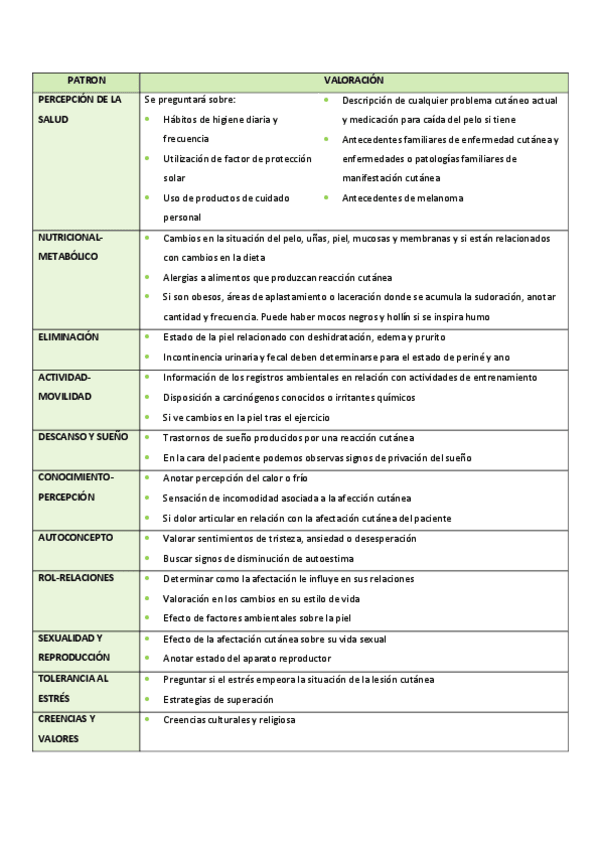 | PATRON | VALORACIÓN |
|---|---|
| PERCEPCIÓN DE LA SALUD | Se preguntará sobre: • Hábitos de higiene diaria y frecuencia • Utilización de factor de protección solar • Uso de productos de cuidado personal • Descripción de cualquier problema cutáneo actual y medicación para caída del pelo si tiene • Antecedentes familiares de enfermedad cutánea y enfermedades o patologías familiares de manifestación cutánea • Antecedentes de melanoma |
| NUTRICIONAL-METABÓLICO | • Cambios en la situación del pelo, uñas, piel, mucosas y membranas y si están relacionados con cambios en la dieta • Alergias a alimentos que produzcan reacción cutánea • Si son obesos, áreas de aplastamiento o laceración donde se acumula la sudoración, anotar cantidad y frecuencia. Puede haber mocos negros y hollín si se inspira humo |
| ELIMINACIÓN | • Estado de la piel relacionado con deshidratación, edema y prurito • Incontinencia urinaria y fecal deben determinarse para el estado de periné y ano |
| ACTIVIDAD-MOVILIDAD | • Información de los registros ambientales en relación con actividades de entrenamiento • Disposición a carcinógenos conocidos o irritantes químicos • Si ve cambios en la piel tras el ejercicio |
| DESCANSO Y SUEÑO | • Trastornos de sueño producidos por una reacción cutánea • En la cara del paciente podemos observas signos de privación del sueño |
| CONOCIMIENTO-PERCEPCIÓN | • Anotar percepción del calor o frío • Sensación de incomodidad asociada a la afección cutánea • Si dolor articular en relación con la afectación cutánea del paciente |
| AUTOCONCEPTO | • Valorar sentimientos de tristeza, ansiedad o desesperación • Buscar signos de disminución de autoestima |
| ROL-RELACIONES | • Determinar como la afectación le influye en sus relaciones • Valoración en los cambios en su estilo de vida • Efecto de factores ambientales sobre la piel |
| SEXUALIDAD Y REPRODUCCIÓN | • Efecto de la afectación cutánea sobre su vida sexual • Anotar estado del aparato reproductor |
| TOLERANCIA AL ESTRÉS | • Preguntar si el estrés empeora la situación de la lesión cutánea • Estrategias de superación |
| CREENCIAS Y VALORES | • Creencias culturales y religiosa |